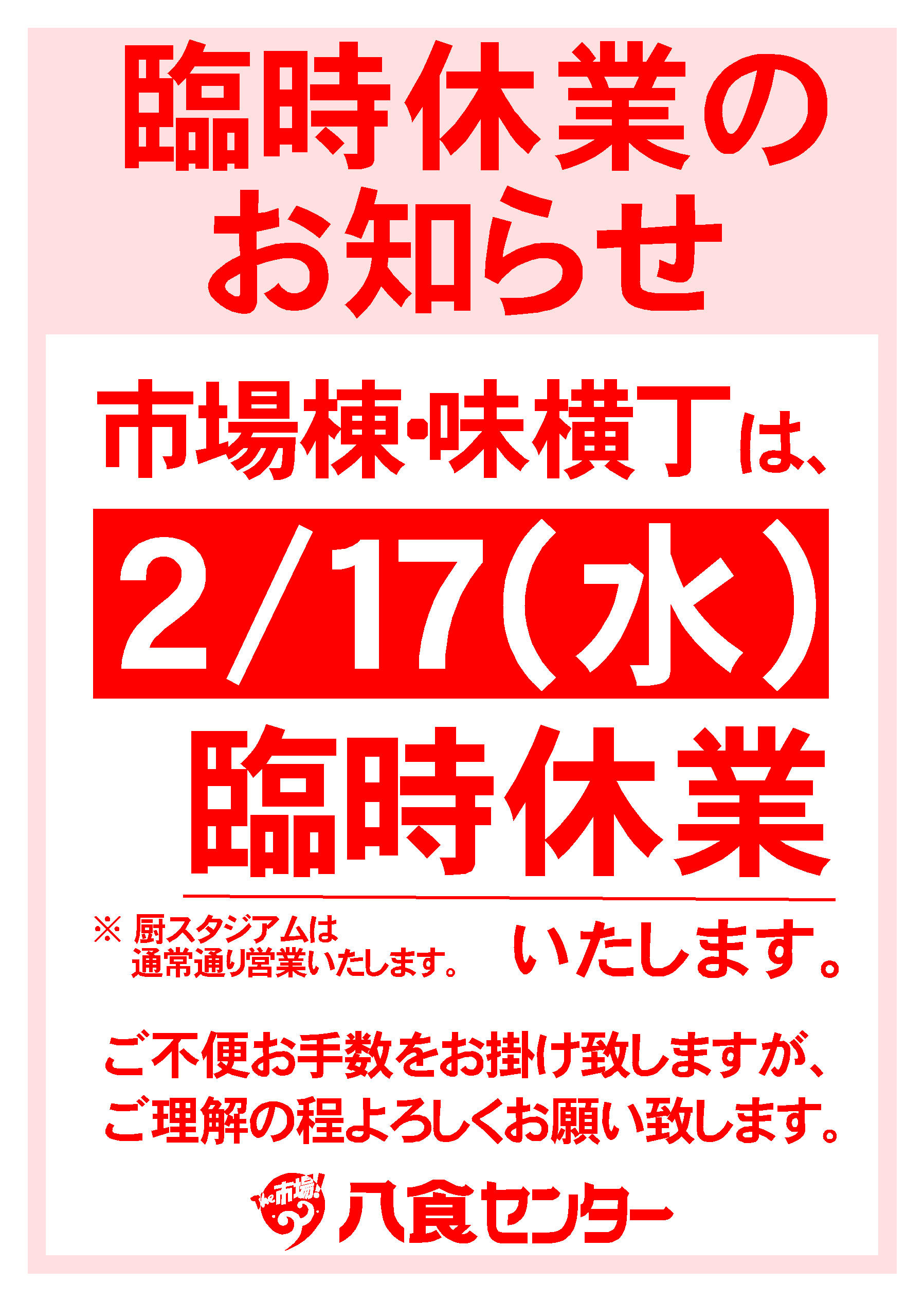 臨時休業の
お知らせ

市場棟・味横丁は、

2/17(水)

臨時休業

※ 厨スタジアムは
通常通り営業いたします。

いたします。

ご不便お手数をお掛け致しますが、
ご理解の程よろしくお願い致します。

The市場! 八食センター